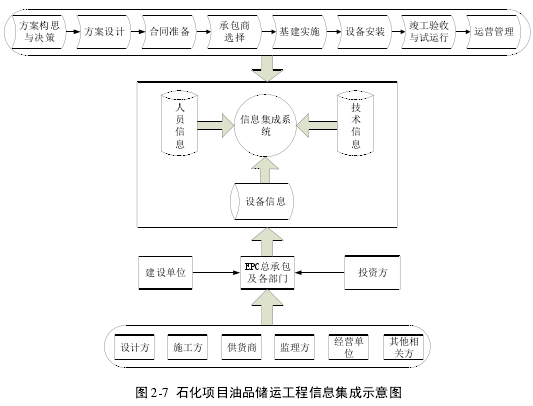 方案构思与决策
方案设计
合同准备
承包商选择
基建实施
设备安装
竣工验收与试运行
运营管理

人员信息
信息集成系统
技术信息
设备信息

建设单位
EPC总承包及各部门
投资方

设计方
施工方
供货商
监理方
经营单位
其他相关方

图 2-7 石化项目油品储运工程信息集成示意图